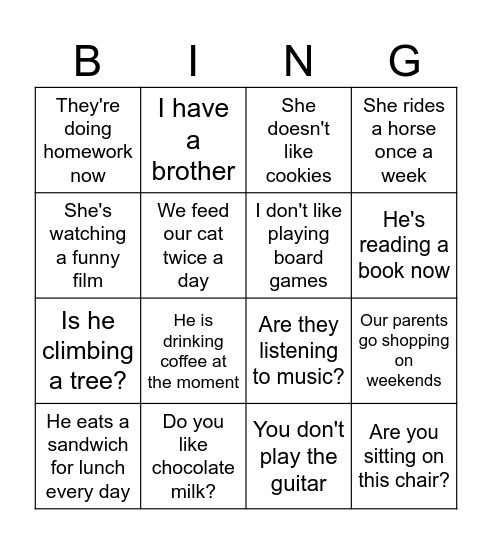 | B | I | N | G |
|---|---|---|---|
| They're doing homework now | I have a brother | She doesn't like cookies | She rides a horse once a week |
| She's watching a funny film | We feed our cat twice a day | I don't like playing board games | He's reading a book now |
| Is he climbing a tree? | He is drinking coffee at the moment | Are they listening to music? | Our parents go shopping on weekends |
| He eats a sandwich for lunch every day | Do you like chocolate milk? | You don't play the guitar | Are you sitting on this chair? |